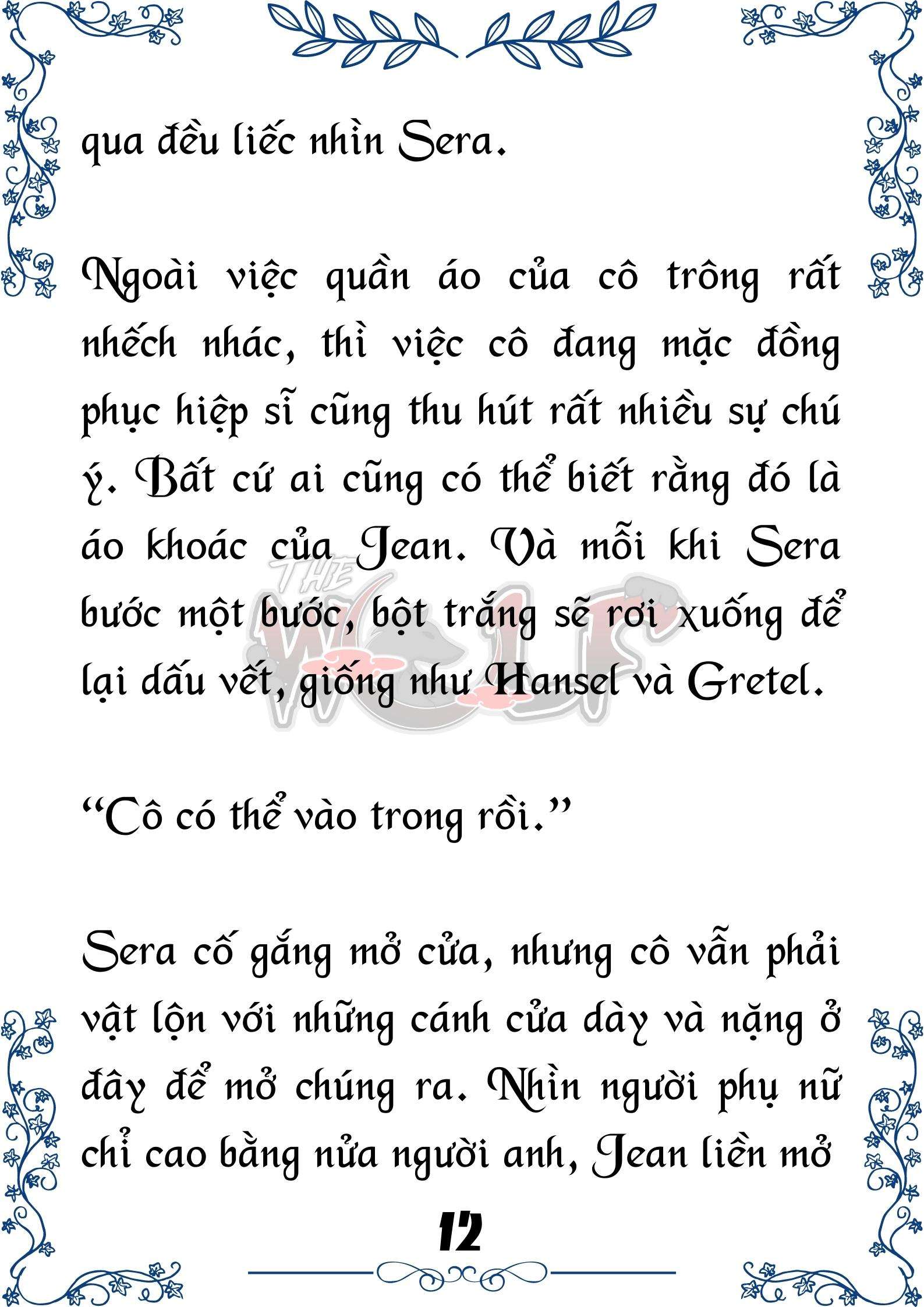 qua đều liếc nhìn Sera.

Ngoài việc quần áo của cô trông rất nhếch nhác, thì việc cô đang mặc đồng phục hiệp sĩ cũng thu hút rất nhiều sự chú ý. Bất cứ ai cũng có thể biết rằng đó là áo khoác của Jean. Và mỗi khi Sera bước một bước, bột trắng sẽ rơi xuống để lại dấu vết, giống như Hansel và Gretel.

THE WOLF

“Cô có thể vào trong rồi.”

Sera cố gắng mở cửa, nhưng cô vẫn phải vật lộn với những cánh cửa dày và nặng ở đây để mở chúng ra. Nhìn người phụ nữ chỉ cao bằng nửa người anh, Jean liền mở

12